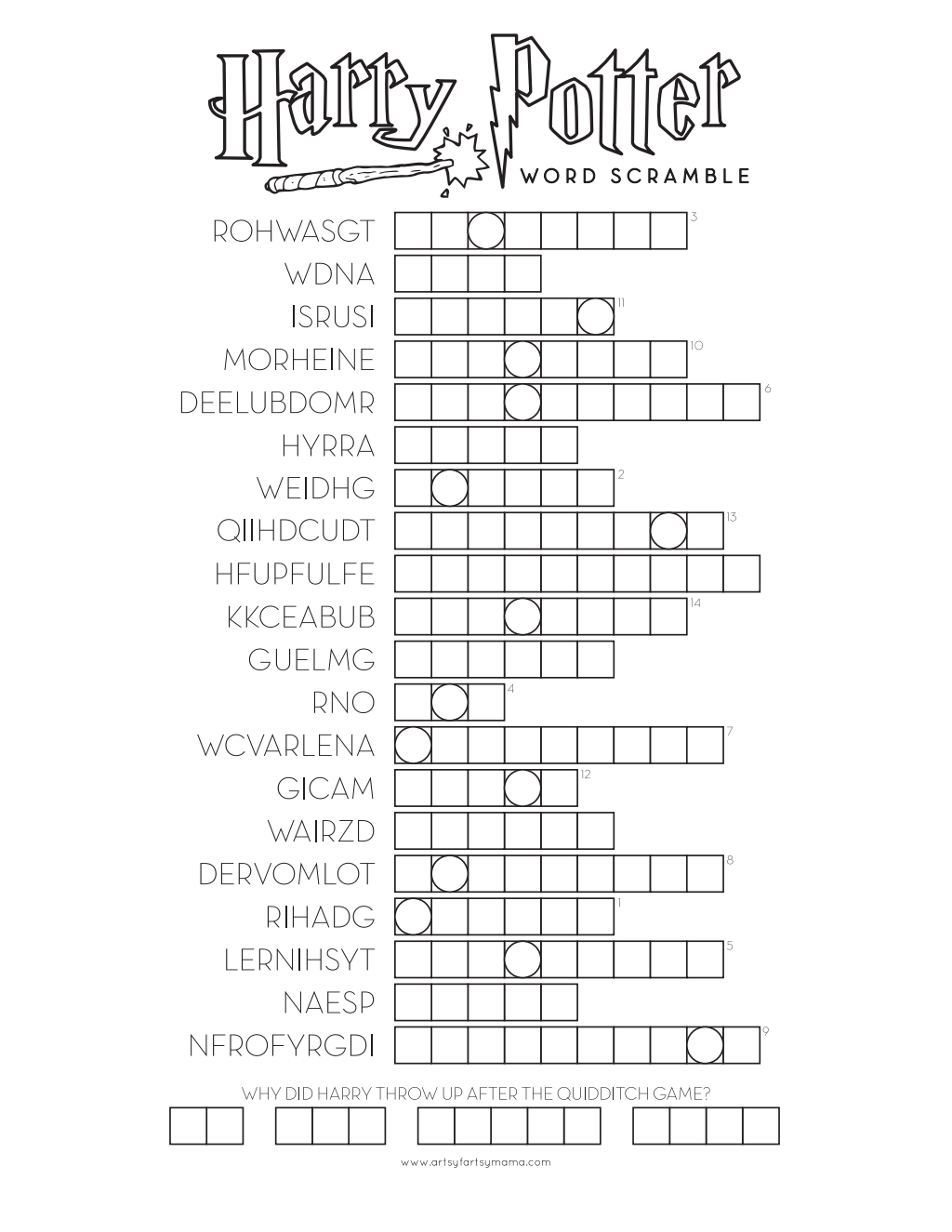 Harry Potter
WORD SCRAMBLE

ROHWASGT 3
WDNA
ISRUSI 11
MORHEINE 10
DEELUBDOMR 6
HYRRA
WEIDHG 2
QIIHDCUDT 13
HFUPFULFE
KKCEABUB 14
GUELMG
RNO 4
WCVARLENA 7
GICAM 12
WAIRZD
DERVOMLOT 8
RIHADG 1
LERNIHSYT 5
NAESP
NFROFYRGDI 9

WHY DID HARRY THROW UP AFTER THE QUIDDITCH GAME?

www.artsyfartsymama.com